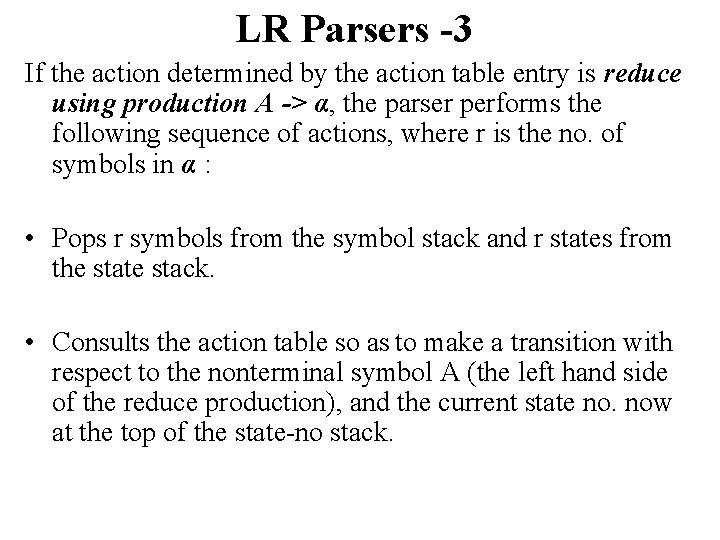 LR Parsers -3

If the action determined by the action table entry is reduce using production A -> α, the parser performs the following sequence of actions, where r is the no. of symbols in α :

• Pops r symbols from the symbol stack and r states from the state stack.

• Consults the action table so as to make a transition with respect to the nonterminal symbol A (the left hand side of the reduce production), and the current state no. now at the top of the state-no stack.